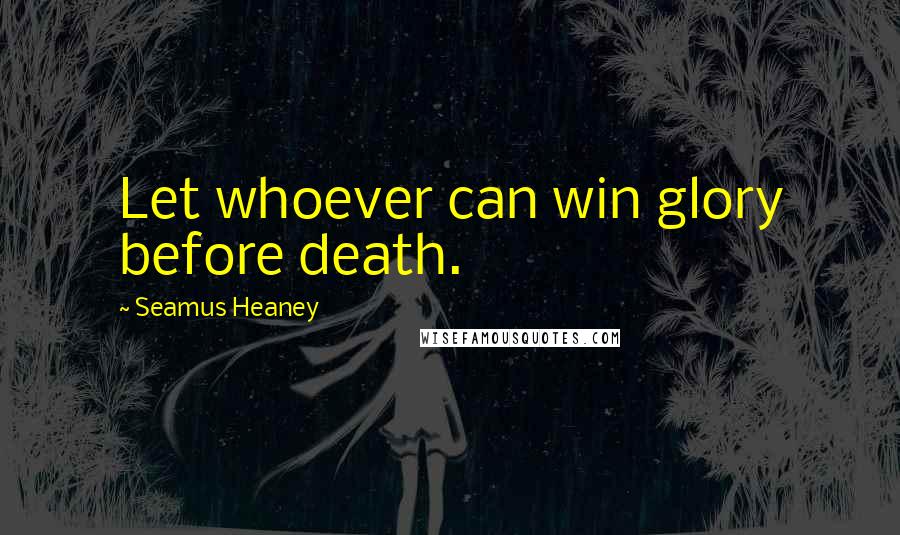 Let whoever can win glory before death.

~ Seamus Heaney

WISEFAMOUSQUOTES.COM